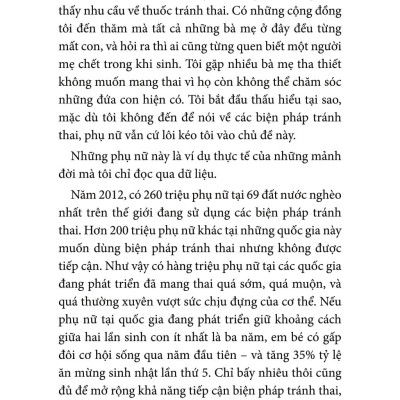 thấy nhu cầu về thuốc tránh thai. Có những cộng đồng tôi đến thăm mà tất cả những bà mẹ ở đây đều từng mất con, và hỏi ra thì ai cũng từng quen biết một người mẹ chết trong khi sinh. Tôi gặp nhiều bà mẹ tha thiết không muốn mang thai vì họ còn không thể chăm sóc những đứa con hiện có. Tôi bắt đầu thấu hiểu tại sao, mặc dù tôi không đến để nói về các biện pháp tránh thai, phụ nữ vẫn cứ lôi kéo tôi vào chủ đề này.

Những phụ nữ này là ví dụ thực tế của những mảnh đời mà tôi chỉ đọc qua dữ liệu.

Năm 2012, có 260 triệu phụ nữ tại 69 đất nước nghèo nhất trên thế giới đang sử dụng các biện pháp tránh thai. Hơn 200 triệu phụ nữ khác tại những quốc gia này muốn dùng biện pháp tránh thai nhưng không được tiếp cận. Như vậy có hàng triệu phụ nữ tại các quốc gia đang phát triển đã mang thai quá sớm, quá muộn, và quá thường xuyên vượt sức chịu đựng của cơ thể. Nếu phụ nữ tại quốc gia đang phát triển giữ khoảng cách giữa hai lần sinh con ít nhất là ba năm, em bé có gấp đôi cơ hội sống qua năm đầu tiên – và tăng 35% tỷ lệ ăn mừng sinh nhật lần thứ 5. Chỉ bấy nhiêu thôi cũng đủ để mở rộng khả năng tiếp cận biện pháp tránh thai,